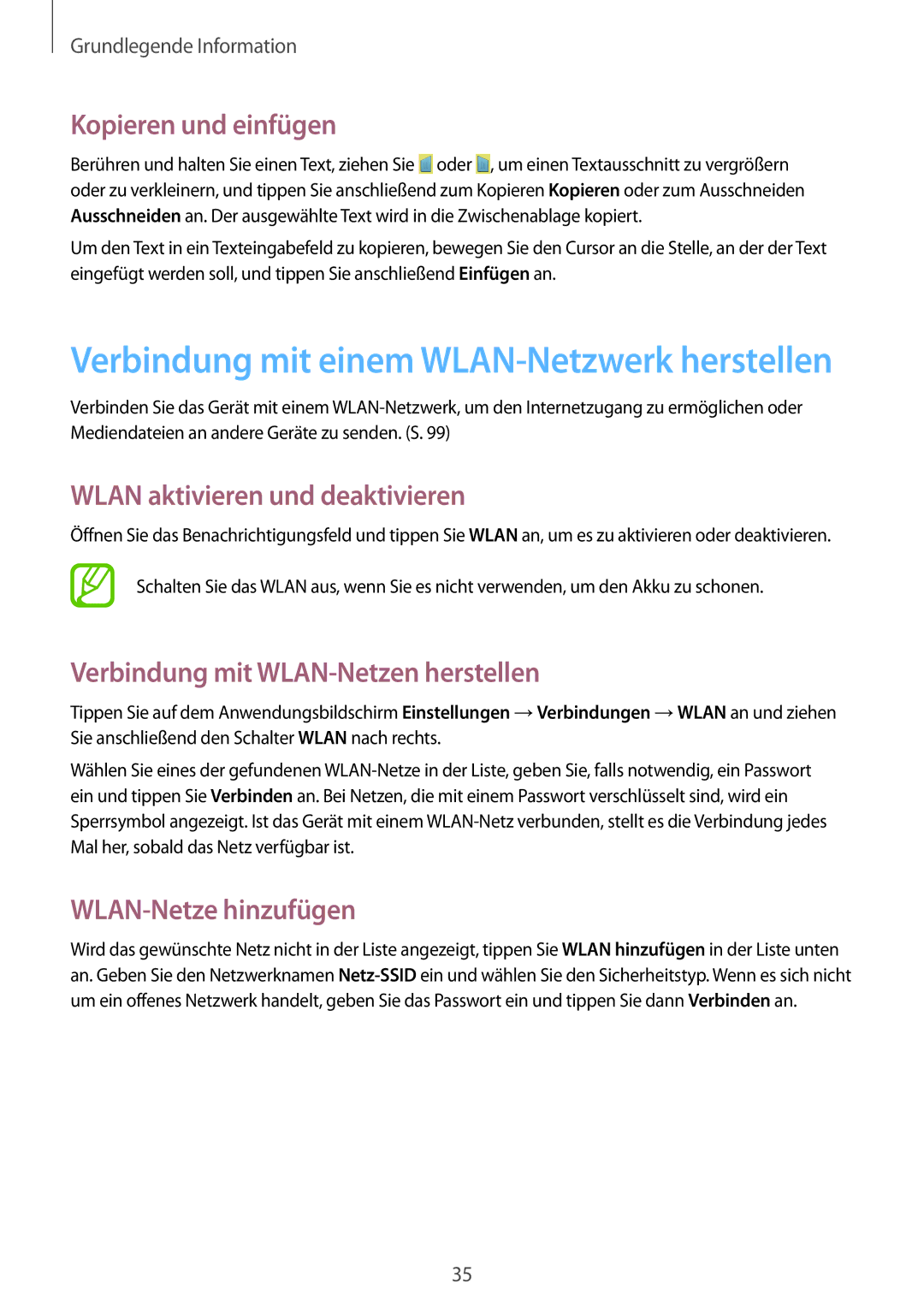 Grundlegende Information

Kopieren und einfügen

Berühren und halten Sie einen Text, ziehen Sie oder , um einen Textausschnitt zu vergrößern oder zu verkleinern, und tippen Sie anschließend zum Kopieren Kopieren oder zum Ausschneiden Ausschneiden an. Der ausgewählte Text wird in die Zwischenablage kopiert.

Um den Text in ein Texteingabefeld zu kopieren, bewegen Sie den Cursor an die Stelle, an der der Text eingefügt werden soll, und tippen Sie anschließend Einfügen an.

Verbindung mit einem WLAN-Netzwerk herstellen

Verbinden Sie das Gerät mit einem WLAN-Netzwerk, um den Internetzugang zu ermöglichen oder Mediendateien an andere Geräte zu senden. (S. 99)

WLAN aktivieren und deaktivieren

Öffnen Sie das Benachrichtigungsfeld und tippen Sie WLAN an, um es zu aktivieren oder deaktivieren.

Schalten Sie das WLAN aus, wenn Sie es nicht verwenden, um den Akku zu schonen.

Verbindung mit WLAN-Netzen herstellen

Tippen Sie auf dem Anwendungsbildschirm Einstellungen → Verbindungen → WLAN an und ziehen Sie anschließend den Schalter WLAN nach rechts.

Wählen Sie eines der gefundenen WLAN-Netze in der Liste, geben Sie, falls notwendig, ein Passwort ein und tippen Sie Verbinden an. Bei Netzen, die mit einem Passwort verschlüsselt sind, wird ein Sperrsymbol angezeigt. Ist das Gerät mit einem WLAN-Netz verbunden, stellt es die Verbindung jedes Mal her, sobald das Netz verfügbar ist.

WLAN-Netze hinzufügen

Wird das gewünschte Netz nicht in der Liste angezeigt, tippen Sie WLAN hinzufügen in der Liste unten an. Geben Sie den Netzwerknamen Netz-SSID ein und wählen Sie den Sicherheitstyp. Wenn es sich nicht um ein offenes Netzwerk handelt, geben Sie das Passwort ein und tippen Sie dann Verbinden an.

35